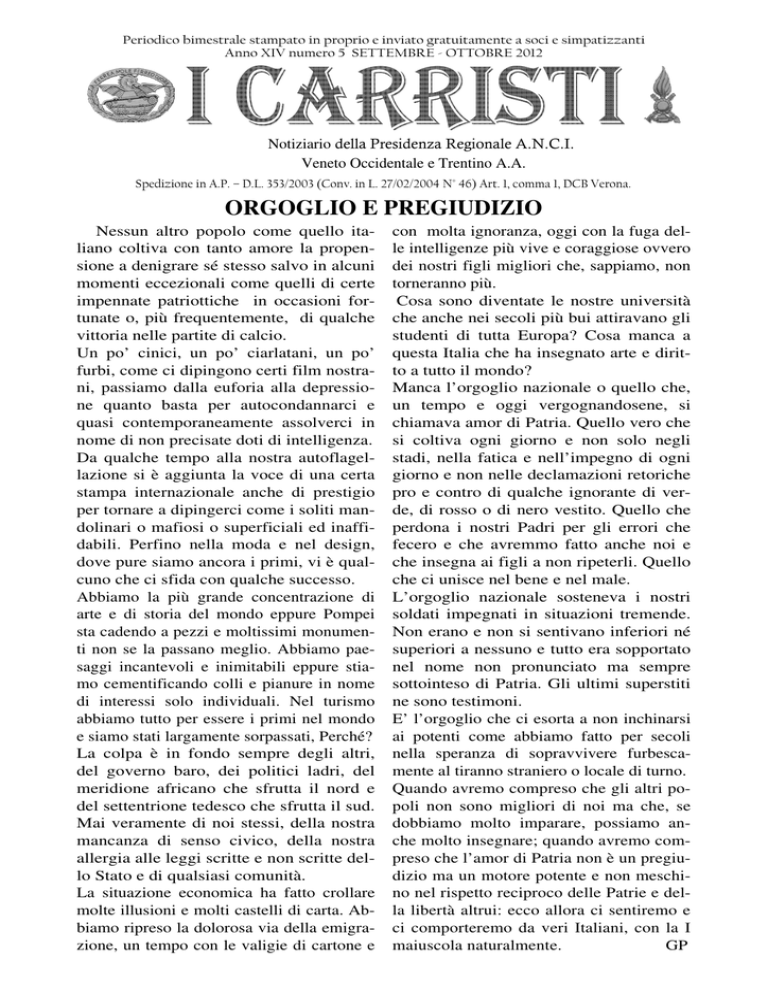 Periodico bimestrale stampato in proprio e inviato gratuitamente a soci e simpatizzanti
Anno XIV numero 5 SETTEMBRE - OTTOBRE 2012

I CARRISTI

Notiziario della Presidenza Regionale A.N.C.I.
Veneto Occidentale e Trentino A.A.

Spedizione in A.P. – D.L. 353/2003 (Conv. in L. 27/02/2004 N° 46) Art. 1, comma 1, DCB Verona.

ORGOGLIO E PREGIUDIZIO

Nessun altro popolo come quello italiano coltiva con tanto amore la propensione a denigrare sé stesso salvo in alcuni momenti eccezionali come quelli di certe impennate patriottiche in occasioni fortunate o, più frequentemente, di qualche vittoria nelle partite di calcio.
Un po' cinici, un po' ciarlatani, un po' furbi, come ci dipingono certi film nostrani, passiamo dalla euforia alla depressione quanto basta per autocondannarci e quasi contemporaneamente assolverci in nome di non precisate doti di intelligenza.
Da qualche tempo alla nostra autoflagellazione si è aggiunta la voce di una certa stampa internazionale anche di prestigio per tornare a dipingerci come i soliti mandolinari o mafiosi o superficiali ed inaffidabili. Perfino nella moda e nel design, dove pure siamo ancora i primi, vi è qualcuno che ci sfida con qualche successo.
Abbiamo la più grande concentrazione di arte e di storia del mondo eppure Pompei sta cadendo a pezzi e moltissimi monumenti non se la passano meglio. Abbiamo paesaggi incantevoli e inimitabili eppure stiamo cementificando colli e pianure in nome di interessi solo individuali. Nel turismo abbiamo tutto per essere i primi nel mondo e siamo stati largamente sorpassati, Perché?
La colpa è in fondo sempre degli altri, del governo baro, dei politici ladri, del meridione africano che sfrutta il nord e del settentrione tedesco che sfrutta il sud. Mai veramente di noi stessi, della nostra mancanza di senso civico, della nostra allergia alle leggi scritte e non scritte dello Stato e di qualsiasi comunità.
La situazione economica ha fatto crollare molte illusioni e molti castelli di carta. Abbiamo ripreso la dolorosa via della emigrazione, un tempo con le valigie di cartone e con molta ignoranza, oggi con la fuga delle intelligenze più vive e coraggiose ovvero dei nostri figli migliori che, sappiamo, non torneranno più.
Cosa sono diventate le nostre università che anche nei secoli più bui attiravano gli studenti di tutta Europa? Cosa manca a questa Italia che ha insegnato arte e diritto a tutto il mondo?
Manca l'orgoglio nazionale o quello che, un tempo e oggi vergognandosene, si chiamava amor di Patria. Quello vero che si coltiva ogni giorno e non solo negli stadi, nella fatica e nell'impegno di ogni giorno e non nelle declamazioni retoriche pro e contro di qualche ignorante di verde, di rosso o di nero vestito. Quello che perdona i nostri Padri per gli errori che fecero e che avremmo fatto anche noi e che insegna ai figli a non ripeterli. Quello che ci unisce nel bene e nel male.
L'orgoglio nazionale sosteneva i nostri soldati impegnati in situazioni tremende. Non erano e non si sentivano inferiori né superiori a nessuno e tutto era sopportato nel nome non pronunciato ma sempre sottointeso di Patria. Gli ultimi superstiti ne sono testimoni.
E' l'orgoglio che ci esorta a non inchinarsi ai potenti come abbiamo fatto per secoli nella speranza di sopravvivere furbescamente al tiranno straniero o locale di turno.
Quando avremo compreso che gli altri popoli non sono migliori di noi ma che, se dobbiamo molto imparare, possiamo anche molto insegnare; quando avremo compreso che l'amor di Patria non è un pregiudizio ma un motore potente e non meschino nel rispetto reciproco delle Patrie e della libertà altrui: ecco allora ci sentiremo e ci comporteremo da veri Italiani, con la I maiuscola naturalmente. GP